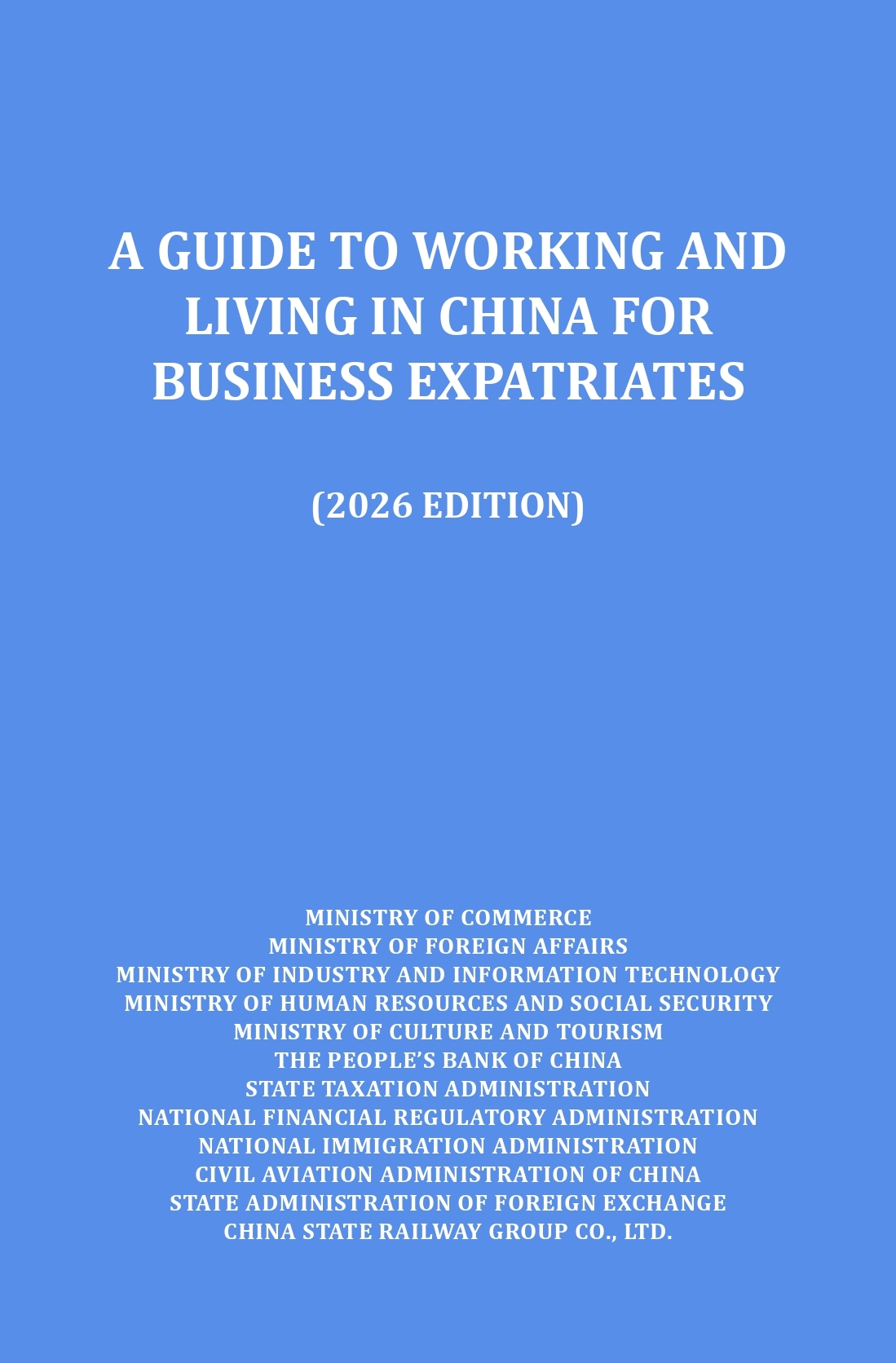 A GUIDE TO WORKING AND LIVING IN CHINA FOR BUSINESS EXPATRIATES

(2026 EDITION)

MINISTRY OF COMMERCE
MINISTRY OF FOREIGN AFFAIRS
MINISTRY OF INDUSTRY AND INFORMATION TECHNOLOGY
MINISTRY OF HUMAN RESOURCES AND SOCIAL SECURITY
MINISTRY OF CULTURE AND TOURISM
THE PEOPLE'S BANK OF CHINA
STATE TAXATION ADMINISTRATION
NATIONAL FINANCIAL REGULATORY ADMINISTRATION
NATIONAL IMMIGRATION ADMINISTRATION
CIVIL AVIATION ADMINISTRATION OF CHINA
STATE ADMINISTRATION OF FOREIGN EXCHANGE
CHINA STATE RAILWAY GROUP CO., LTD.